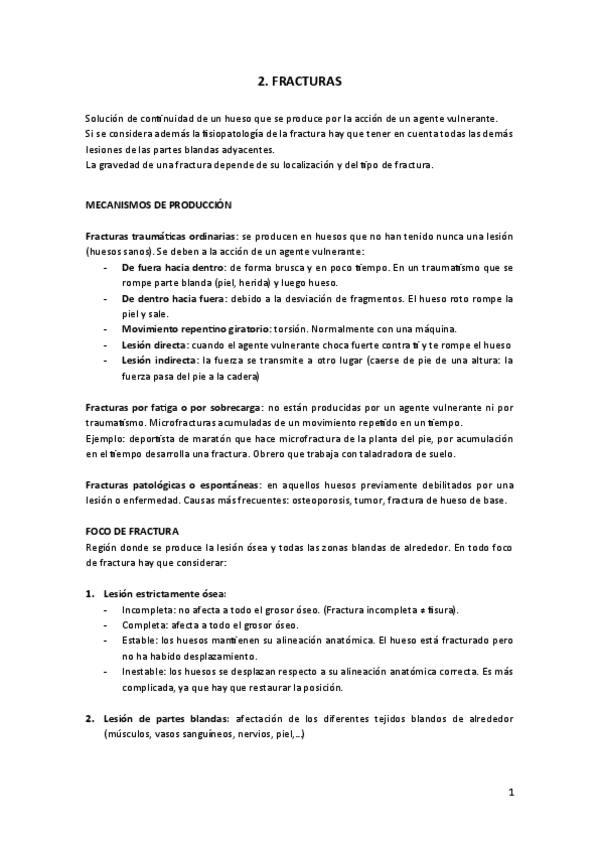 2. FRACTURAS

Solución de continuidad de un hueso que se produce por la acción de un agente vulnerante.
Si se considera además la fisiopatología de la fractura hay que tener en cuenta todas las demás lesiones de las partes blandas adyacentes.
La gravedad de una fractura depende de su localización y del tipo de fractura.

MECANISMOS DE PRODUCCIÓN

Fracturas traumáticas ordinarias: se producen en huesos que no han tenido nunca una lesión (huesos sanos). Se deben a la acción de un agente vulnerante:
- De fuera hacia dentro: de forma brusca y en poco tiempo. En un traumatismo que se rompe parte blanda (piel, herida) y luego hueso.
- De dentro hacia fuera: debido a la desviación de fragmentos. El hueso roto rompe la piel y sale.
- Movimiento repentino giratorio: torsión. Normalmente con una máquina.
- Lesión directa: cuando el agente vulnerante choca fuerte contra ti y te rompe el hueso
- Lesión indirecta: la fuerza se transmite a otro lugar (caerse de pie de una altura: la fuerza pasa del pie a la cadera)

Fracturas por fatiga o por sobrecarga: no están producidas por un agente vulnerante ni por traumatismo. Microfracturas acumuladas de un movimiento repetido en un tiempo.
Ejemplo: deportista de maratón que hace microfractura de la planta del pie, por acumulación en el tiempo desarrolla una fractura. Obrero que trabaja con taladradora de suelo.

Fracturas patológicas o espontáneas: en aquellos huesos previamente debilitados por una lesión o enfermedad. Causas más frecuentes: osteoporosis, tumor, fractura de hueso de base.

FOCO DE FRACTURA
Región donde se produce la lesión ósea y todas las zonas blandas de alrededor. En todo foco de fractura hay que considerar:

1. Lesión estrictamente ósea:
- Incompleta: no afecta a todo el grosor óseo. (Fractura incompleta ≠ fisura).
- Completa: afecta a todo el grosor óseo.
- Estable: los huesos mantienen su alineación anatómica. El hueso está fracturado pero no ha habido desplazamiento.
- Inestable: los huesos se desplazan respecto a su alineación anatómica correcta. Es más complicada, ya que hay que restaurar la posición.

2. Lesión de partes blandas: afectación de los diferentes tejidos blandos de alrededor (músculos, vasos sanguíneos, nervios, piel,...)

1